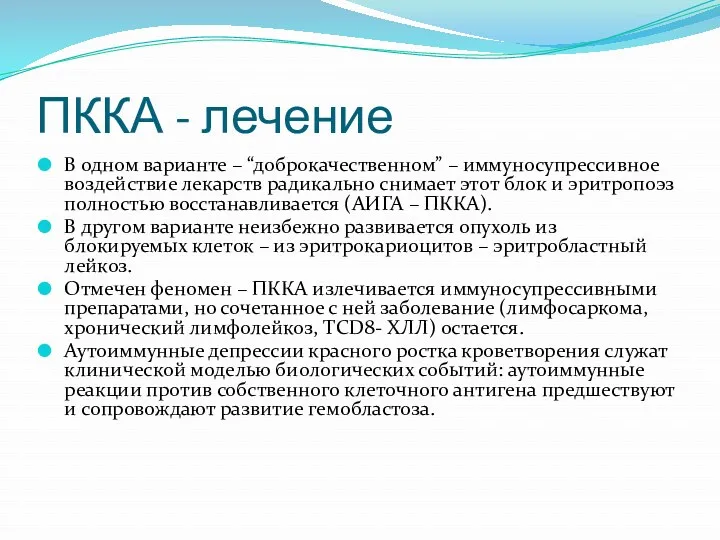 ПККА - лечение

В одном варианте – “доброкачественном” – иммуносупрессивное воздействие лекарств радикально снимает этот блок и эритропоэз полностью восстанавливается (АИГА – ПККА).

В другом варианте неизбежно развивается опухоль из блокируемых клеток – из эритрокариоцитов – эритробластный лейкоз.

Отмечен феномен – ПККА излечивается иммуносупрессивными препаратами, но сочетанное с ней заболевание (лимфосаркома, хронический лимфолейкоз, TCD8- ХЛЛ) остается.

Аутоиммунные депрессии красного ростка кроветворения служат клинической моделью биологических событий: аутоиммунные реакции против собственного клеточного антигена предшествуют и сопровождают развитие гемобластоза.